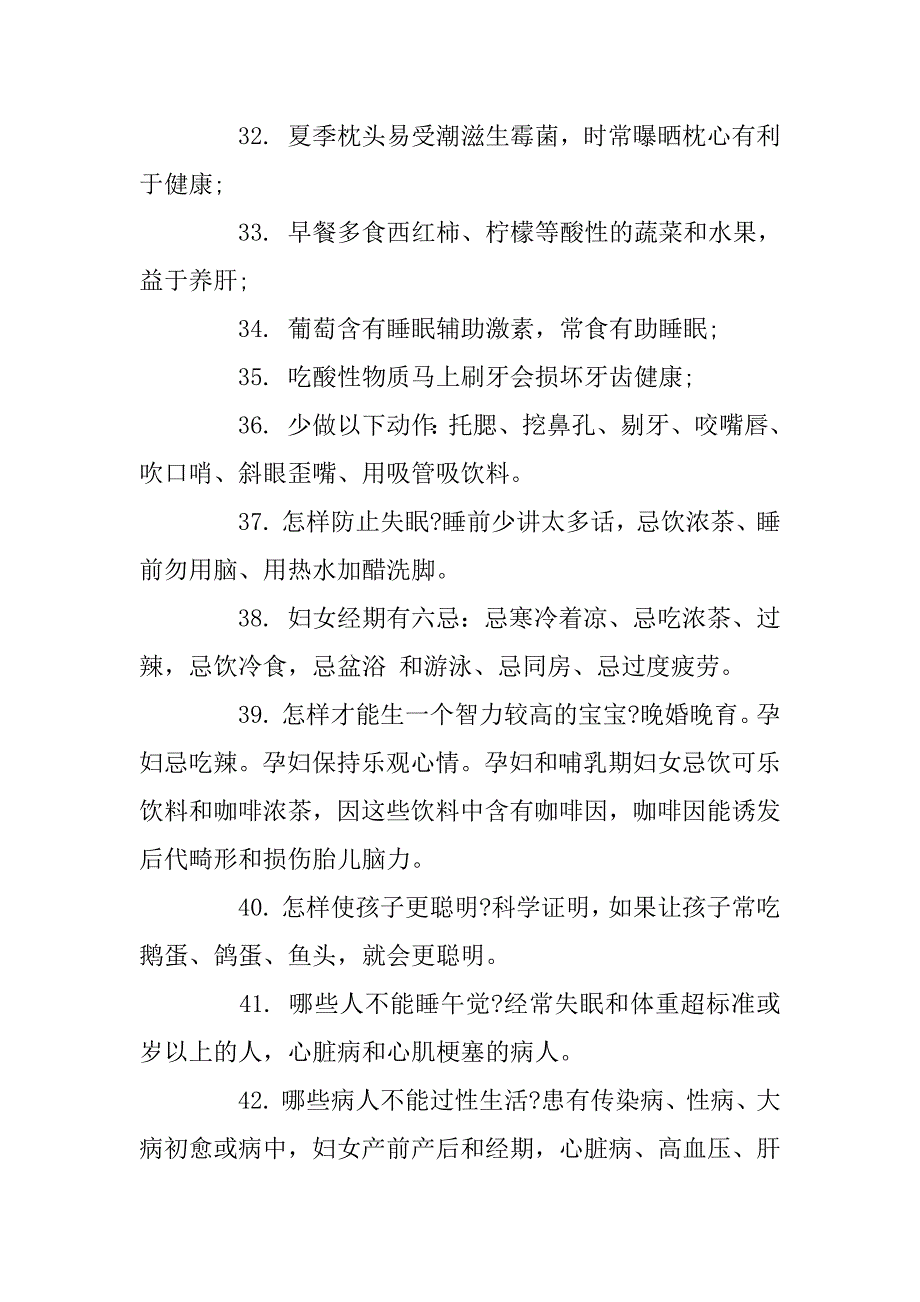 32. 夏季枕头易受潮滋生霉菌，时常曝晒枕心有利于健康；

33. 早餐多食西红柿、柠檬等酸性的蔬菜和水果，益于养肝；

34. 葡萄含有睡眠辅助激素，常食有助睡眠；

35. 吃酸性物质马上刷牙会损坏牙齿健康；

36. 少做以下动作：托腮、挖鼻孔、剔牙、咬嘴唇、吹口哨、斜眼歪嘴、用吸管吸饮料。

37. 怎样防止失眠?睡前少讲太多话，忌饮浓茶、睡前勿用脑、用热水加醋洗脚。

38. 妇女经期有六忌：忌寒冷着凉、忌吃浓茶、过辣，忌饮冷食，忌盆浴 和游泳、忌同房、忌过度疲劳。

39. 怎样才能生一个智力较高的宝宝?晚婚晚育。孕妇忌吃辣。孕妇保持乐观心情。孕妇和哺乳期妇女忌饮可乐饮料和咖啡浓茶，因这些饮料中含有咖啡因，咖啡因能诱发后代畸形和损伤胎儿脑力。

40. 怎样使孩子更聪明?科学证明，如果让孩子常吃鹅蛋、鸽蛋、鱼头，就会更聪明。

41. 哪些人不能睡午觉?经常失眠和体重超标准或岁以上的人，心脏病和心肌梗塞的病人。

42. 哪些病人不能过性生活?患有传染病、性病、大病初愈或病中，妇女产前产后和经期，心脏病、高血压、肝